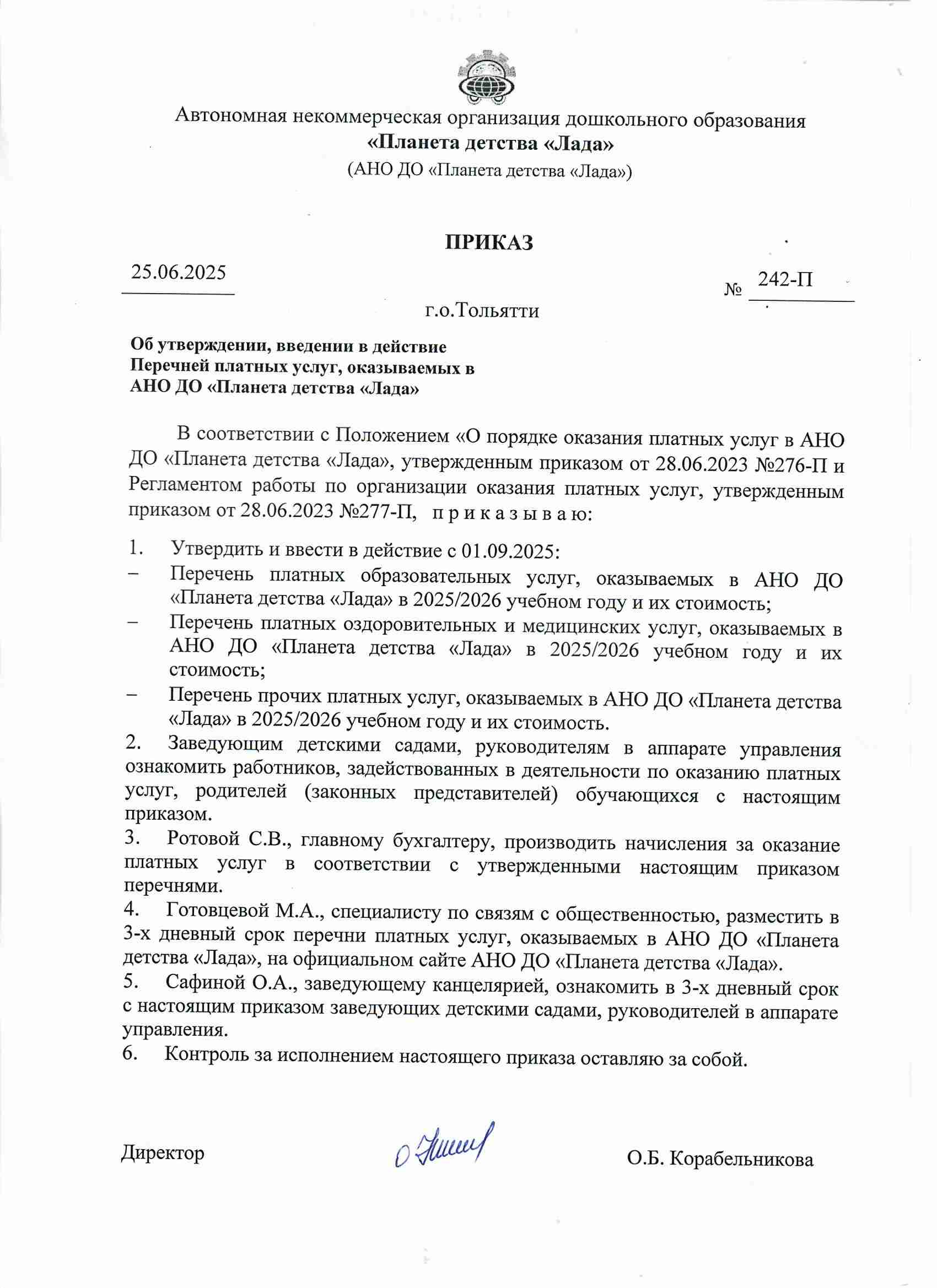 Автономная некоммерческая организация дошкольного образования
«Планета детства «Лада»
(АНО ДО «Планета детства «Лада»)

ПРИКАЗ

25.06.2025 № 242-П

г.о.Тольятти

Об утверждении, введении в действие
Перечней платных услуг, оказываемых в
АНО ДО «Планета детства «Лада»

В соответствии с Положением «О порядке оказания платных услуг в АНО ДО «Планета детства «Лада», утвержденным приказом от 28.06.2023 №276-П и Регламентом работы по организации оказания платных услуг, утвержденным приказом от 28.06.2023 №277-П, п р и к а з ы в а ю:

1. Утвердить и ввести в действие с 01.09.2025:
– Перечень платных образовательных услуг, оказываемых в АНО ДО «Планета детства «Лада» в 2025/2026 учебном году и их стоимость;
– Перечень платных оздоровительных и медицинских услуг, оказываемых в АНО ДО «Планета детства «Лада» в 2025/2026 учебном году и их стоимость;
– Перечень прочих платных услуг, оказываемых в АНО ДО «Планета детства «Лада» в 2025/2026 учебном году и их стоимость.
2. Заведующим детскими садами, руководителям в аппарате управления ознакомить работников, задействованных в деятельности по оказанию платных услуг, родителей (законных представителей) обучающихся с настоящим приказом.
3. Ротовой С.В., главному бухгалтеру, производить начисления за оказание платных услуг в соответствии с утвержденными настоящим приказом перечнями.
4. Готовцевой М.А., специалисту по связям с общественностью, разместить в 3-х дневный срок перечни платных услуг, оказываемых в АНО ДО «Планета детства «Лада», на официальном сайте АНО ДО «Планета детства «Лада».
5. Сафиной О.А., заведующему канцелярией, ознакомить в 3-х дневный срок с настоящим приказом заведующих детскими садами, руководителей в аппарате управления.
6. Контроль за исполнением настоящего приказа оставляю за собой.

Директор О.Б. Корабельникова